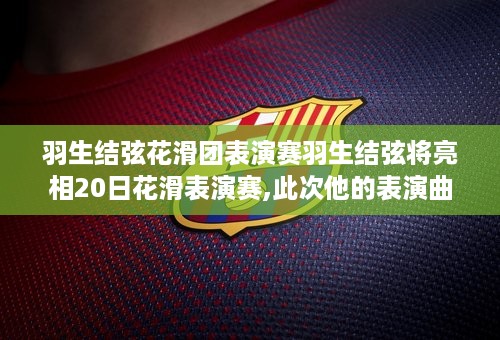 羽生结弦花滑团表演赛羽生结弦将亮相20日花滑表演赛,此次他的表演曲